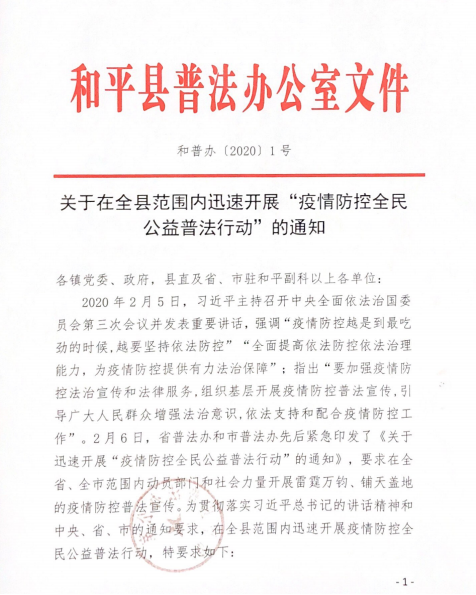 和平县普法办公室文件

和普办〔2020〕1号

关于在全县范围内迅速开展“疫情防控全民公益普法行动”的通知

各镇党委、政府，县直及省、市驻和平副科以上各单位：

2020年2月5日，习近平主持召开中央全面依法治国委员会第三次会议并发表重要讲话，强调“疫情防控越是到最吃劲的时候，越要坚持依法防控”“全面提高依法防控依法治理能力，为疫情防控提供有力法治保障”；指出“要加强疫情防控法治宣传和法律服务，组织基层开展疫情防控普法宣传，引导广大人民群众增强法治意识，依法支持和配合疫情防控工作”。2月6日，省普法办和市普法办先后紧急印发了《关于迅速开展“疫情防控全民公益普法行动”的通知》，要求在全省、全市范围内动员部门和社会力量开展雷霆万钧、铺天盖地的疫情防控普法宣传。为贯彻落实习近平总书记的讲话精神和中央、省、市的通知要求，在全县范围内迅速开展疫情防控全民公益普法行动，特要求如下：

- 1 -